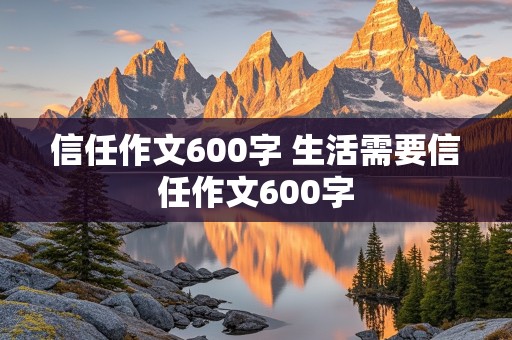 信任作文600字 生活需要信任作文600字